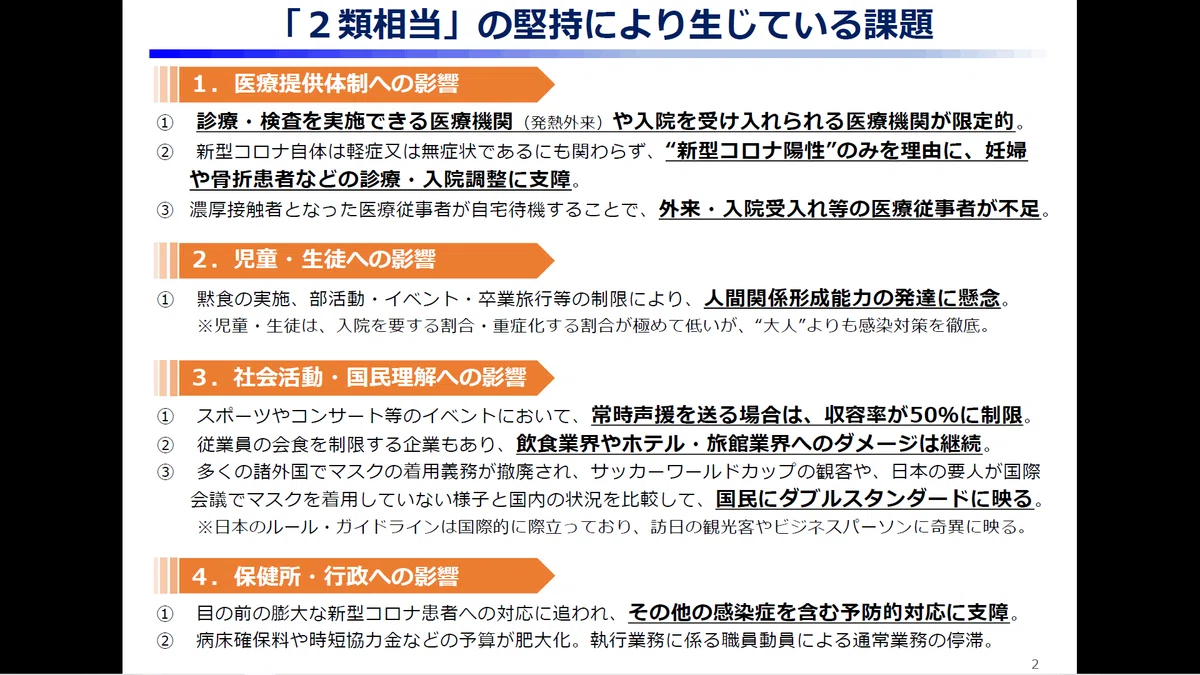 「２類相当」の堅持により生じている課題

1．医療提供体制への影響

① 診療・検査を実施できる医療機関（発熱外来）や入院を受け入れられる医療機関が限定的。

② 新型コロナ自体は軽症又は無症状であるにも関わらず、"新型コロナ陽性"のみを理由に、妊婦や骨折患者などの診療・入院調整に支障。

③ 濃厚接触者となった医療従事者が自宅待機することで、外来・入院受入れ等の医療従事者が不足。

2．児童・生徒への影響

① 黙食の実施、部活動・イベント・卒業旅行等の制限により、人間関係形成能力の発達に懸念。
※児童・生徒は、入院を要する割合・重症化する割合が極めて低いが、"大人"よりも感染対策を徹底。

3．社会活動・国民理解への影響

① スポーツやコンサート等のイベントにおいて、常時声援を送る場合は、収容率が50%に制限。

② 従業員の会食を制限する企業もあり、飲食業界やホテル・旅館業界へのダメージは継続。

③ 多くの諸外国でマスクの着用義務が撤廃され、サッカーワールドカップの観客や、日本の要人が国際会議でマスクを着用していない様子と国内の状況を比較して、国民にダブルスタンダードに映る。
※日本のルール・ガイドラインは国際的に際立っており、訪日の観光客やビジネスパーソンに奇異に映る。

4．保健所・行政への影響

① 目の前の膨大な新型コロナ患者への対応に追われ、その他の感染症を含む予防的対応に支障。

② 病床確保料や時短協力金などの予算が肥大化。執行業務に係る職員動員による通常業務の停滞。

2